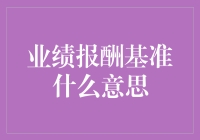 业绩报酬基准
什么意思